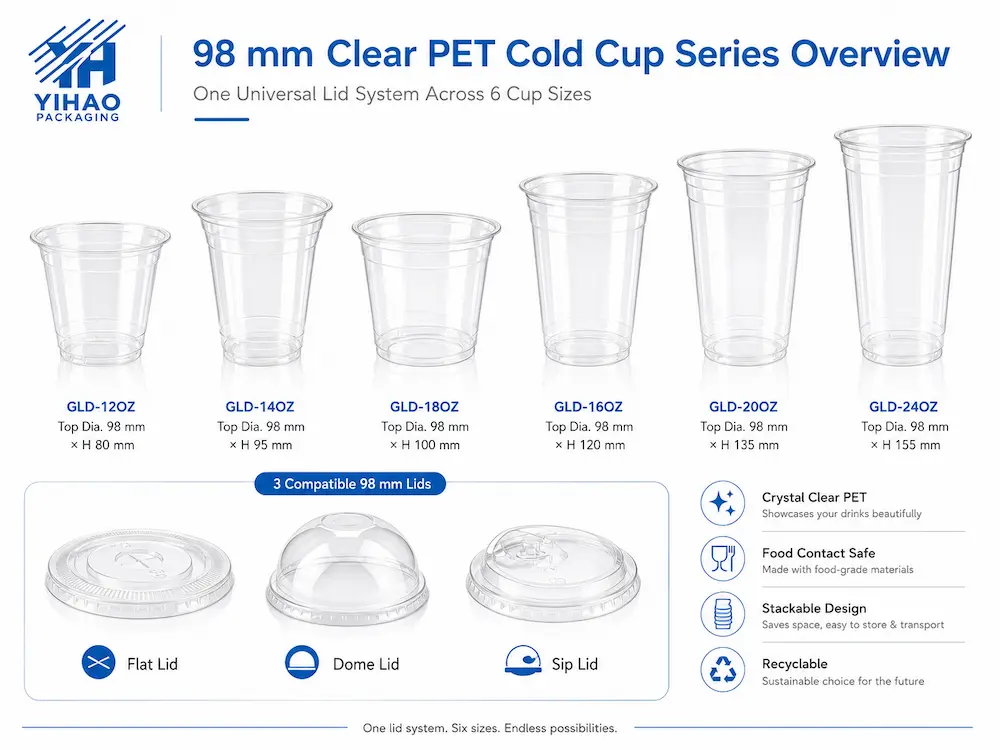 YIHAO PACKAGING

98 mm Clear PET Cold Cup Series Overview

One Universal Lid System Across 6 Cup Sizes

GLD-12OZ
Top Dia. 98 mm × H 80 mm

GLD-14OZ
Top Dia. 98 mm × H 95 mm

GLD-18OZ
Top Dia. 98 mm × H 100 mm

GLD-16OZ
Top Dia. 98 mm × H 120 mm

GLD-20OZ
Top Dia. 98 mm × H 135 mm

GLD-24OZ
Top Dia. 98 mm × H 155 mm

3 Compatible 98 mm Lids

Flat Lid

Dome Lid

Sip Lid

Crystal Clear PET
Showcases your drinks beautifully

Food Contact Safe
Made with food-grade materials

Stackable Design
Saves space, easy to store & transport

Recyclable
Sustainable choice for the future

One lid system. Six sizes. Endless possibilities.